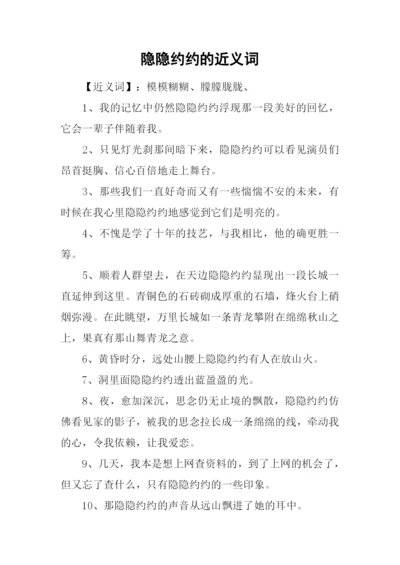 隐隐约约的近义词

【近义词】：模模糊糊、朦朦胧胧、

1、我的记忆中仍然隐隐约约浮现那一段美好的回忆，它会一辈子伴随着我。

2、只见灯光刹那间暗下来，隐隐约约可以看见演员们昂首挺胸、信心百倍地走上舞台。

3、那些我们一直好奇而又有一些惴惴不安的未来，有时候在我心里隐隐约约地感觉到它们是明亮的。

4、不愧是学了十年的技艺，与我相比，他的确更胜一筹。

5、顺着人群望去，在天边隐隐约约显现出一段长城一直延伸到这里。青铜色的石砖砌成厚重的石墙，烽火台上硝烟弥漫。在此眺望，万里长城如一条青龙攀附在绵绵秋山之上，果真有那山舞青龙之意。

6、黄昏时分，远处山腰上隐隐约约有人在放山火。

7、洞里面隐隐约约透出蓝盈盈的光。

8、夜，愈加深沉，思念仍无止境的飘散，隐隐约约仿佛看见家的影子，被我的思念拉长成一条绵绵的线，牵动我的心，令我依赖，让我爱恋。

9、几天，我本是想上网查资料的，到了上网的机会了，但又忘了查什么，只有隐隐约约的一些印象。

10、那隐隐约约的声音从远山飘进了她的耳中。